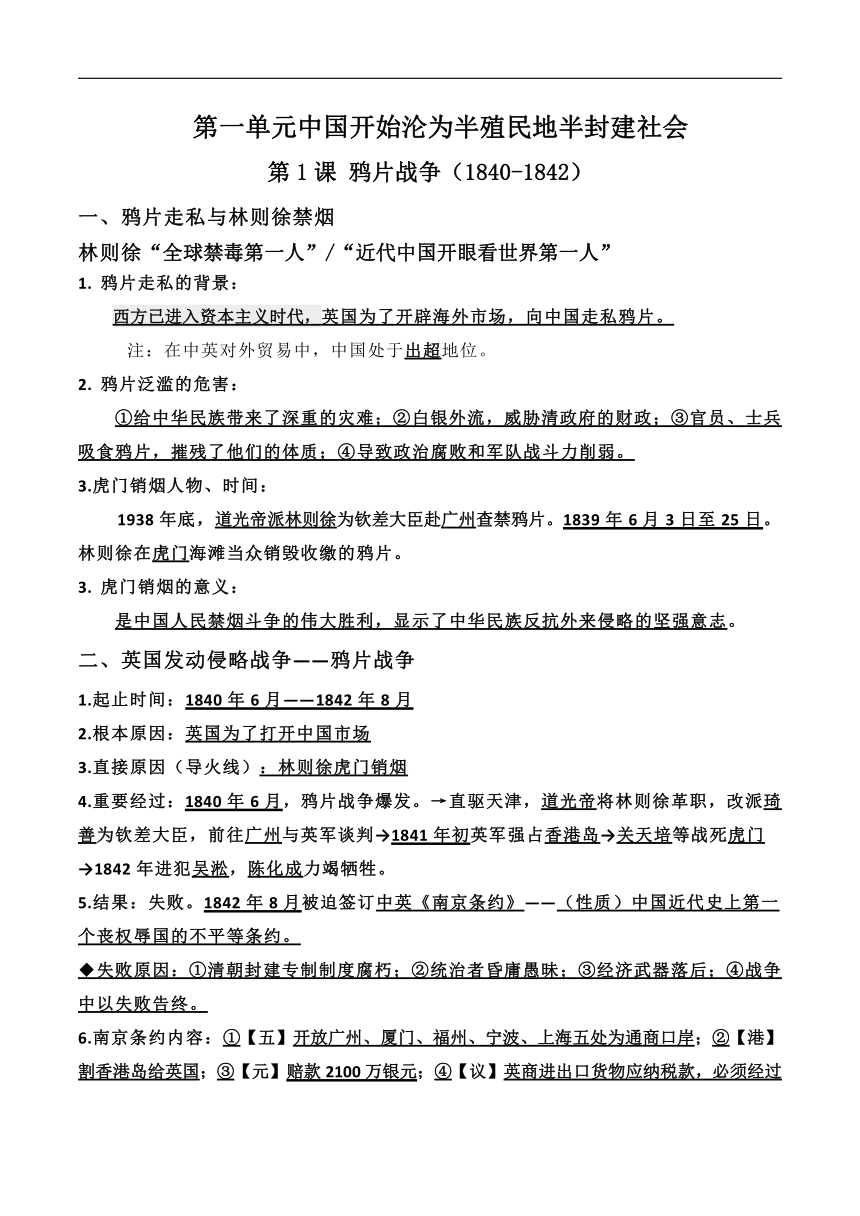 第一单元中国开始沦为半殖民地半封建社会

第 1 课 鸦片战争（1840-1842）

一、鸦片走私与林则徐禁烟

林则徐“全球禁毒第一人”/“近代中国开眼看世界第一人”

1. 鸦片走私的背景：

西方已进入资本主义时代，英国为了开辟海外市场，向中国走私鸦片。

注：在中英对外贸易中，中国处于出超地位。

2. 鸦片泛滥的危害：

①给中华民族带来了深重的灾难；②白银外流，威胁清政府的财政；③官员、士兵吸食鸦片，摧残了他们的体质；④导致政治腐败和军队战斗力削弱。

3.虎门销烟人物、时间：

1938 年底，道光帝派林则徐为钦差大臣赴广州查禁鸦片。1839 年 6 月 3 日至 25 日。林则徐在虎门海滩当众销毁收缴的鸦片。

3. 虎门销烟的意义：

是中国人民禁烟斗争的伟大胜利，显示了中华民族反抗外来侵略的坚强意志。

二、英国发动侵略战争——鸦片战争

1.起止时间：1840 年 6 月——1842 年 8 月

2.根本原因：英国为了打开中国市场

3.直接原因（导火线）：林则徐虎门销烟

4.重要经过：1840 年 6 月，鸦片战争爆发。→直驱天津，道光帝将林则徐革职，改派琦善为钦差大臣，前往广州与英军谈判→1841 年初英军强占香港岛→关天培等战死虎门→1842 年进犯吴淞，陈化成力竭牺牲。

5.结果：失败。1842 年 8 月被迫签订中英《南京条约》——（性质）中国近代史上第一个丧权辱国的不平等条约。

◆失败原因：①清朝封建专制制度腐朽；②统治者昏庸愚昧；③经济武器落后；④战争中以失败告终。

6.南京条约内容：①【五】开放广州、厦门、福州、宁波、上海五处为通商口岸；②【港】割香港岛给英国；③【元】赔款 2100 万银元；④【议】英商进出口货物应纳税款，必须经过